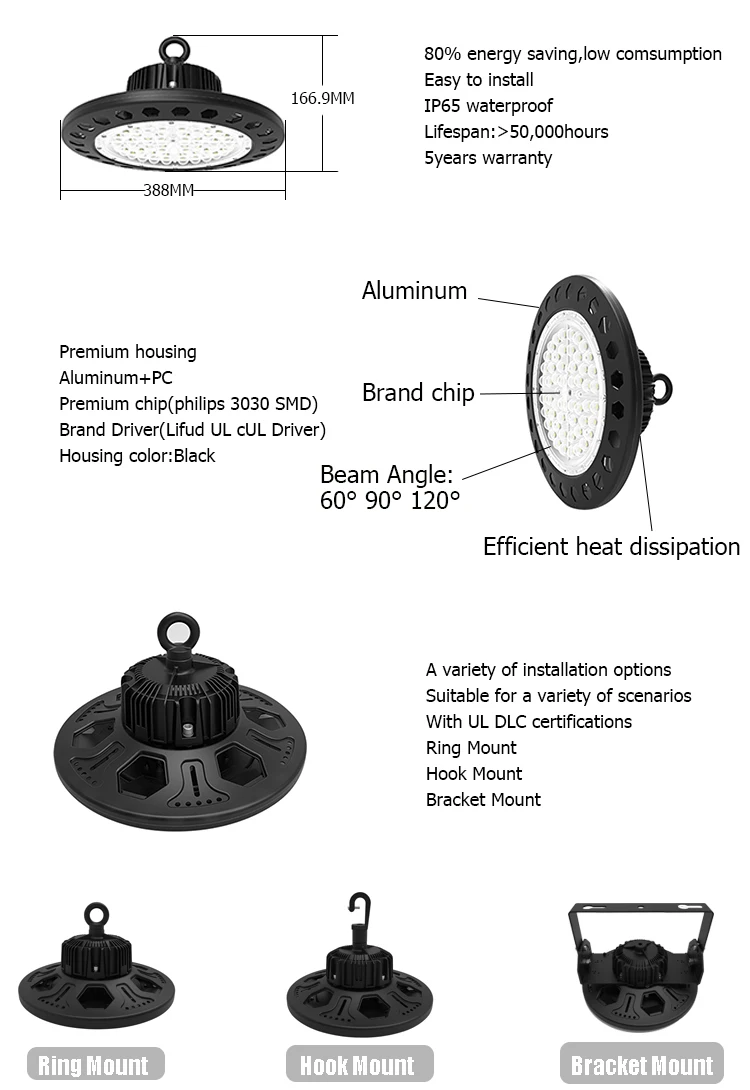 166.9MM

388MM

80% energy saving,low comsumption
Easy to install
IP65 waterproof
Lifespan:>50,000hours
5years warranty

Premium housing
Aluminum+PC
Premium chip(philips 3030 SMD)
Brand Driver(Lifud UL cUL Driver)
Housing color:Black

Aluminum

Brand chip

Beam Angle:
60° 90° 120°

Efficient heat dissipation

A variety of installation options
Suitable for a variety of scenarios
With UL DLC certifications
Ring Mount
Hook Mount
Bracket Mount

Ring Mount

Hook Mount

Bracket Mount